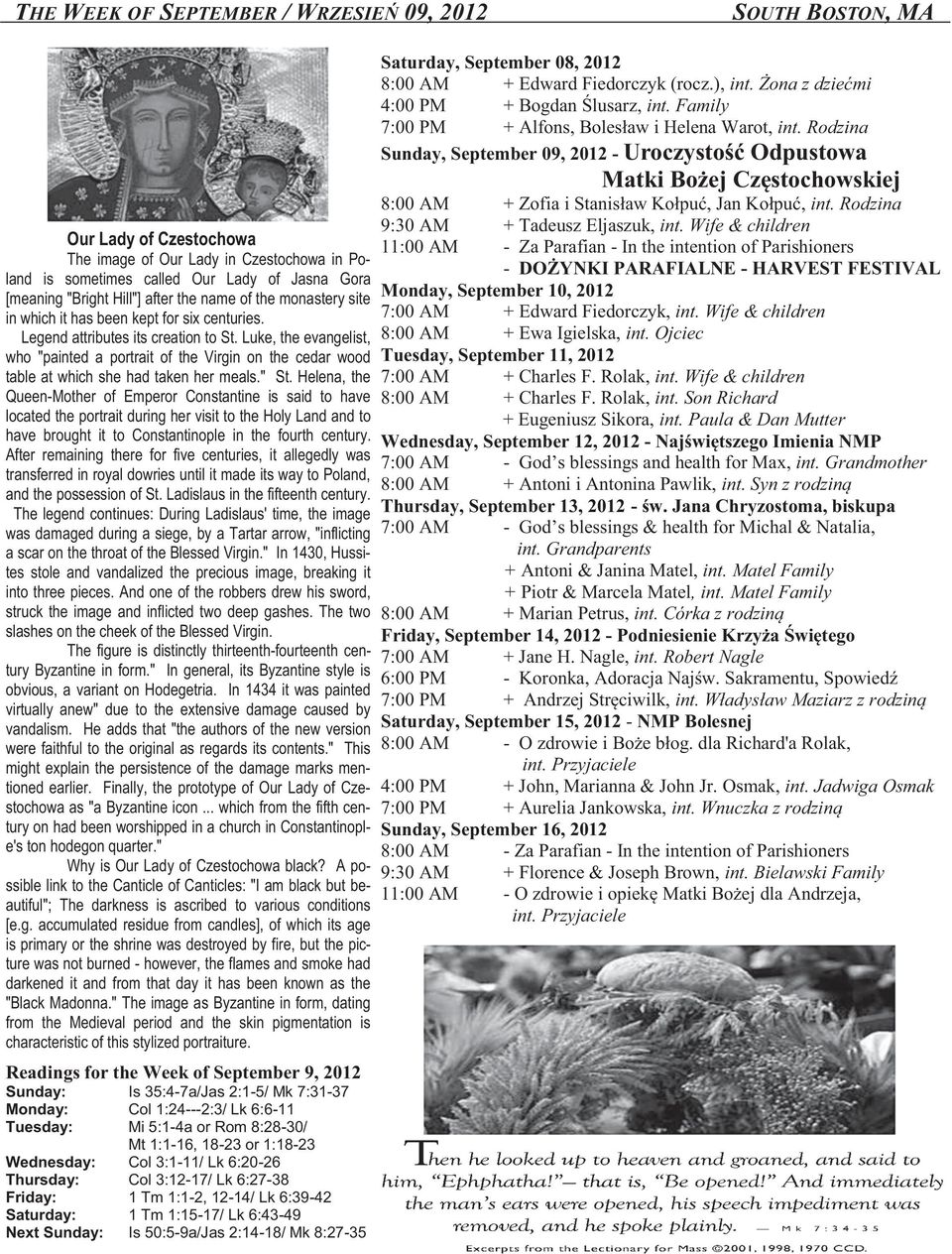 THE WEEK OF SEPTEMBER / WRZESIEŃ 09, 2012 SOUTH BOSTON, MA

Our Lady of Czestochowa

The image of Our Lady in Czestochowa in Poland is sometimes called Our Lady of Jasna Gora [meaning "Bright Hill"] after the name of the monastery site in which it has been kept for six centuries.

Legend attributes its creation to St. Luke, the evangelist, who "painted a portrait of the Virgin on the cedar wood table at which she had taken her meals." St. Helena, the Queen-Mother of Emperor Constantine is said to have located the portrait during her visit to the Holy Land and to have brought it to Constantinople in the fourth century. After remaining there for five centuries, it allegedly was transferred in royal dowries until it made its way to Poland, and the possession of St. Ladislaus in the fifteenth century.

The legend continues: During Ladislaus' time, the image was damaged during a siege, by a Tartar arrow, "inflicting a scar on the throat of the Blessed Virgin." In 1430, Hussites stole and vandalized the precious image, breaking it into three pieces. And one of the robbers drew his sword, struck the image and inflicted two deep gashes. The two slashes on the cheek of the Blessed Virgin.

The figure is distinctly thirteenth-fourteenth century Byzantine in form." In general, its Byzantine style is obvious, a variant on Hodegetria. In 1434 it was painted virtually anew" due to the extensive damage caused by vandalism. He adds that "the authors of the new version were faithful to the original as regards its contents." This might explain the persistence of the damage marks mentioned earlier. Finally, the prototype of Our Lady of Czestochowa as "a Byzantine icon ... which from the fifth century on had been worshipped in a church in Constantinople's ton hodegon quarter."

Why is Our Lady of Czestochowa black? A possible link to the Canticle of Canticles: "I am black but beautiful"; The darkness is ascribed to various conditions [e.g. accumulated residue from candles], of which its age is primary or the shrine was destroyed by fire, but the picture was not burned - however, the flames and smoke had darkened it and from that day it has been known as the "Black Madonna." The image as Byzantine in form, dating from the Medieval period and the skin pigmentation is characteristic of this stylized portraiture.

Readings for the Week of September 9, 2012

| | |
|---|---|
| Sunday: | Is 35:4-7a/Jas 2:1-5/ Mk 7:31-37 |
| Monday: | Col 1:24---2:3/ Lk 6:6-11 |
| Tuesday: | Mi 5:1-4a or Rom 8:28-30/ Mt 1:1-16, 18-23 or 1:18-23 |
| Wednesday: | Col 3:1-11/ Lk 6:20-26 |
| Thursday: | Col 3:12-17/ Lk 6:27-38 |
| Friday: | 1 Tm 1:1-2, 12-14/ Lk 6:39-42 |
| Saturday: | 1 Tm 1:15-17/ Lk 6:43-49 |
| Next Sunday: | Is 50:5-9a/Jas 2:14-18/ Mk 8:27-35 |

Saturday, September 08, 2012
8:00 AM + Edward Fiedorczyk (rocz.), int. Żona z dziećmi
4:00 PM + Bogdan Ślusarz, int. Family
7:00 PM + Alfons, Bolesław i Helena Warot, int. Rodzina

Sunday, September 09, 2012 - Uroczystość Odpustowa Matki Bożej Częstochowskiej
8:00 AM + Zofia i Stanisław Kołpuć, Jan Kołpuć, int. Rodzina
9:30 AM + Tadeusz Eljaszuk, int. Wife & children
11:00 AM - Za Parafian - In the intention of Parishioners
- DOŻYNKI PARAFIALNE - HARVEST FESTIVAL

Monday, September 10, 2012
7:00 AM + Edward Fiedorczyk, int. Wife & children
8:00 AM + Ewa Igielska, int. Ojciec

Tuesday, September 11, 2012
7:00 AM + Charles F. Rolak, int. Wife & children
8:00 AM + Charles F. Rolak, int. Son Richard
+ Eugeniusz Sikora, int. Paula & Dan Mutter

Wednesday, September 12, 2012 - Najświętszego Imienia NMP
7:00 AM - God's blessings and health for Max, int. Grandmother
8:00 AM + Antoni i Antonina Pawlik, int. Syn z rodziną

Thursday, September 13, 2012 - św. Jana Chryzostoma, biskupa
7:00 AM - God's blessings & health for Michal & Natalia, int. Grandparents
+ Antoni & Janina Matel, int. Matel Family
+ Piotr & Marcela Matel, int. Matel Family
8:00 AM + Marian Petrus, int. Córka z rodziną

Friday, September 14, 2012 - Podniesienie Krzyża Świętego
7:00 AM + Jane H. Nagle, int. Robert Nagle
6:00 PM - Koronka, Adoracja Najśw. Sakramentu, Spowiedź
7:00 PM + Andrzej Stręciwilk, int. Władysław Maziarz z rodziną

Saturday, September 15, 2012 - NMP Bolesnej
8:00 AM - O zdrowie i Boże błog. dla Richard'a Rolak, int. Przyjaciele
4:00 PM + John, Marianna & John Jr. Osmak, int. Jadwiga Osmak
7:00 PM + Aurelia Jankowska, int. Wnuczka z rodziną

Sunday, September 16, 2012
8:00 AM - Za Parafian - In the intention of Parishioners
9:30 AM + Florence & Joseph Brown, int. Bielawski Family
11:00 AM - O zdrowie i opiekę Matki Bożej dla Andrzeja, int. Przyjaciele

Then he looked up to heaven and groaned, and said to him, "Ephphatha!"— that is, "Be opened!" And immediately the man's ears were opened, his speech impediment was removed, and he spoke plainly. — Mk 7:34-35

Excerpts from the Lectionary for Mass ©2001, 1998, 1970 CCD.